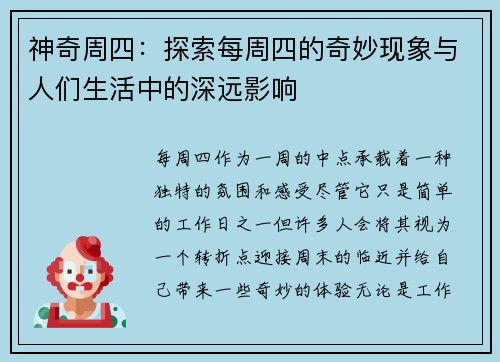 神奇周四：探索每周四的奇妙现象与人们生活中的深远影响

每周四作为一周的中点承载着一种独特的氛围和感受尽管它只是简单的工作日之一但许多人会将其视为一个转折点迎接周末的临近并给自己带来一些奇妙的体验无论是工作